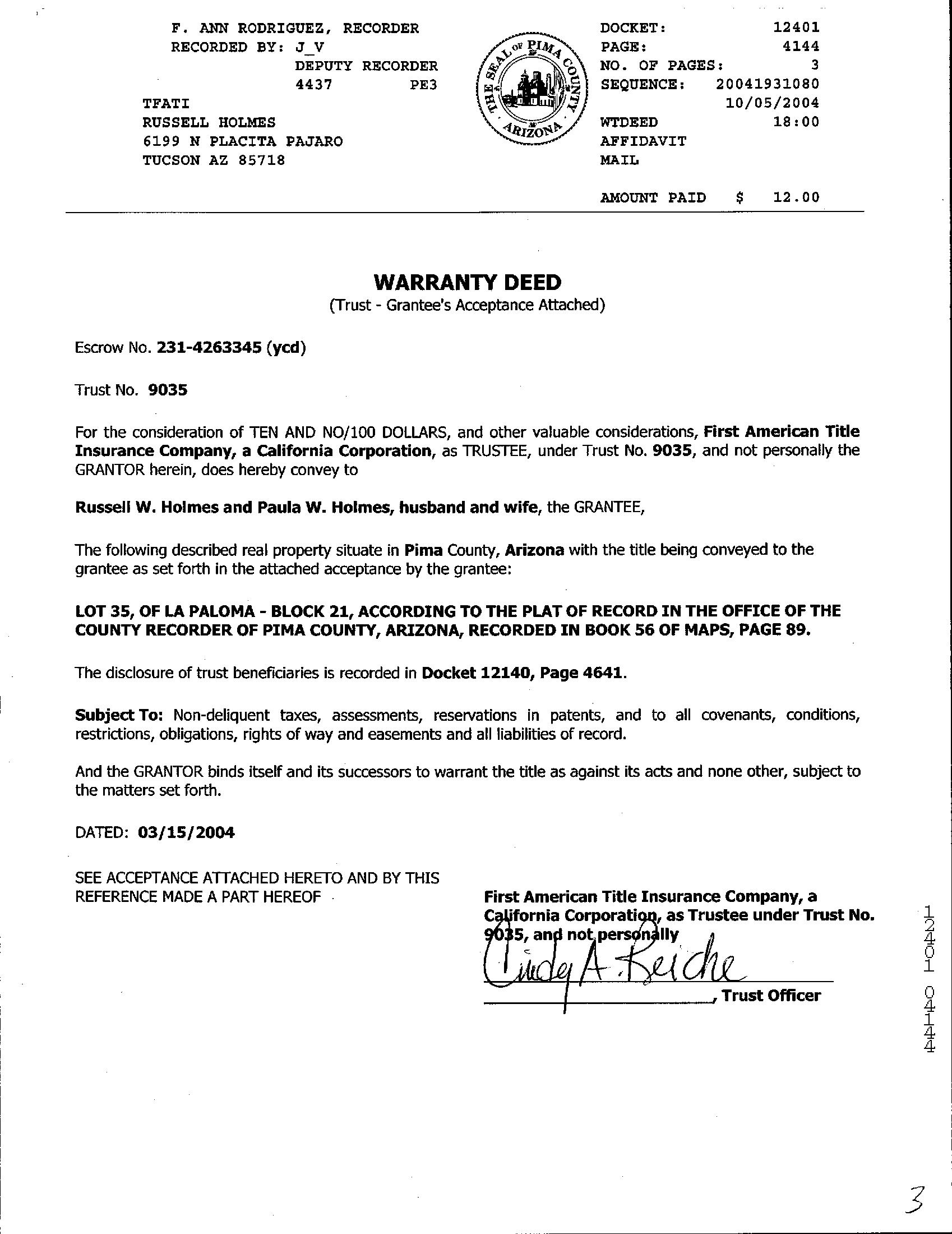 F. ANN RODRIGUEZ, RECORDER
RECORDED BY: J_V
DEPUTY RECORDER
4437 PE3

TFATI
RUSSELL HOLMES
6199 N PLACITA PAJARO
TUCSON AZ 85718

THE SEAL OF PIMA COUNTY ARIZONA

DOCKET: 12401
PAGE: 4144
NO. OF PAGES: 3
SEQUENCE: 20041931080
10/05/2004
WTDEED 18:00
AFFIDAVIT
MAIL

AMOUNT PAID $ 12.00

WARRANTY DEED
(Trust - Grantee's Acceptance Attached)

Escrow No. 231-4263345 (ycd)

Trust No. 9035

For the consideration of TEN AND NO/100 DOLLARS, and other valuable considerations, First American Title Insurance Company, a California Corporation, as TRUSTEE, under Trust No. 9035, and not personally the GRANTOR herein, does hereby convey to

Russell W. Holmes and Paula W. Holmes, husband and wife, the GRANTEE,

The following described real property situate in Pima County, Arizona with the title being conveyed to the grantee as set forth in the attached acceptance by the grantee:

LOT 35, OF LA PALOMA - BLOCK 21, ACCORDING TO THE PLAT OF RECORD IN THE OFFICE OF THE COUNTY RECORDER OF PIMA COUNTY, ARIZONA, RECORDED IN BOOK 56 OF MAPS, PAGE 89.

The disclosure of trust beneficiaries is recorded in Docket 12140, Page 4641.

Subject To: Non-deliquent taxes, assessments, reservations in patents, and to all covenants, conditions, restrictions, obligations, rights of way and easements and all liabilities of record.

And the GRANTOR binds itself and its successors to warrant the title as against its acts and none other, subject to the matters set forth.

DATED: 03/15/2004

SEE ACCEPTANCE ATTACHED HERETO AND BY THIS REFERENCE MADE A PART HEREOF

First American Title Insurance Company, a California Corporation, as Trustee under Trust No. 9035, and not personally

Cindy A. Reiche
, Trust Officer

12401 04144

3